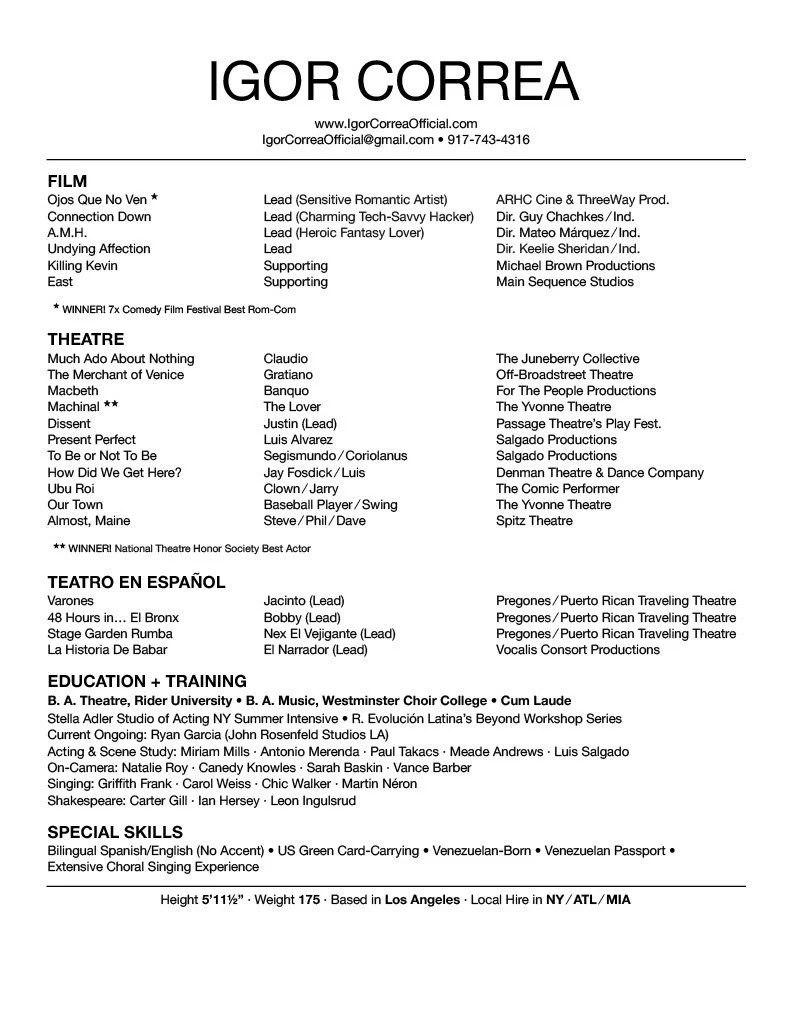 IGOR CORREA

www.IgorCorreaOfficial.com
IgorCorreaOfficial@gmail.com • 917-743-4316

FILM

| | | |
|---|---|---|
| Ojos Que No Ven * | Lead (Sensitive Romantic Artist) | ARHC Cine & ThreeWay Prod. |
| Connection Down | Lead (Charming Tech-Savvy Hacker) | Dir. Guy Chachkes / Ind. |
| A.M.H. | Lead (Heroic Fantasy Lover) | Dir. Mateo Márquez / Ind. |
| Undying Affection | Lead | Dir. Keelie Sheridan / Ind. |
| Killing Kevin | Supporting | Michael Brown Productions |
| East | Supporting | Main Sequence Studios |

* WINNER! 7x Comedy Film Festival Best Rom-Com

THEATRE

| | | |
|---|---|---|
| Much Ado About Nothing | Claudio | The Juneberry Collective |
| The Merchant of Venice | Gratiano | Off-Broadstreet Theatre |
| Macbeth | Banquo | For The People Productions |
| Machinal ** | The Lover | The Yvonne Theatre |
| Dissent | Justin (Lead) | Passage Theatre's Play Fest. |
| Present Perfect | Luis Alvarez | Salgado Productions |
| To Be or Not To Be | Segismundo / Coriolanus | Salgado Productions |
| How Did We Get Here? | Jay Fosdick / Luis | Denman Theatre & Dance Company |
| Ubu Roi | Clown / Jarry | The Comic Performer |
| Our Town | Baseball Player / Swing | The Yvonne Theatre |
| Almost, Maine | Steve / Phil / Dave | Spitz Theatre |

** WINNER! National Theatre Honor Society Best Actor

TEATRO EN ESPAÑOL

| | | |
|---|---|---|
| Varones | Jacinto (Lead) | Pregones / Puerto Rican Traveling Theatre |
| 48 Hours in… El Bronx | Bobby (Lead) | Pregones / Puerto Rican Traveling Theatre |
| Stage Garden Rumba | Nex El Vejigante (Lead) | Pregones / Puerto Rican Traveling Theatre |
| La Historia De Babar | El Narrador (Lead) | Vocalis Consort Productions |

EDUCATION + TRAINING

B. A. Theatre, Rider University • B. A. Music, Westminster Choir College • Cum Laude
Stella Adler Studio of Acting NY Summer Intensive • R. Evolución Latina's Beyond Workshop Series
Current Ongoing: Ryan Garcia (John Rosenfeld Studios LA)
Acting & Scene Study: Miriam Mills · Antonio Merenda · Paul Takacs · Meade Andrews · Luis Salgado
On-Camera: Natalie Roy · Canedy Knowles · Sarah Baskin · Vance Barber
Singing: Griffith Frank · Carol Weiss · Chic Walker · Martin Néron
Shakespeare: Carter Gill · Ian Hersey · Leon Ingulsrud

SPECIAL SKILLS

Bilingual Spanish/English (No Accent) • US Green Card-Carrying • Venezuelan-Born • Venezuelan Passport • Extensive Choral Singing Experience

Height 5'11½" · Weight 175 · Based in Los Angeles · Local Hire in NY / ATL / MIA